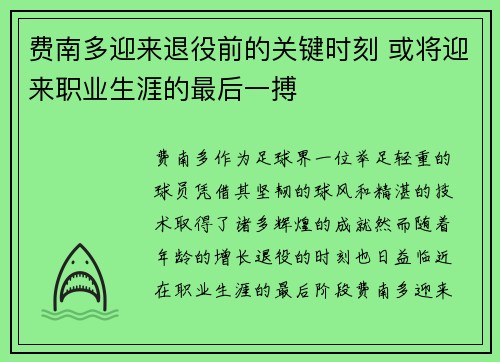 费南多迎来退役前的关键时刻 或将迎来职业生涯的最后一搏

费南多作为足球界一位举足轻重的球员凭借其坚韧的球风和精湛的技术取得了诸多辉煌的成就然而随着年龄的增长退役的时刻也日益临近在职业生涯的最后阶段费南多迎来